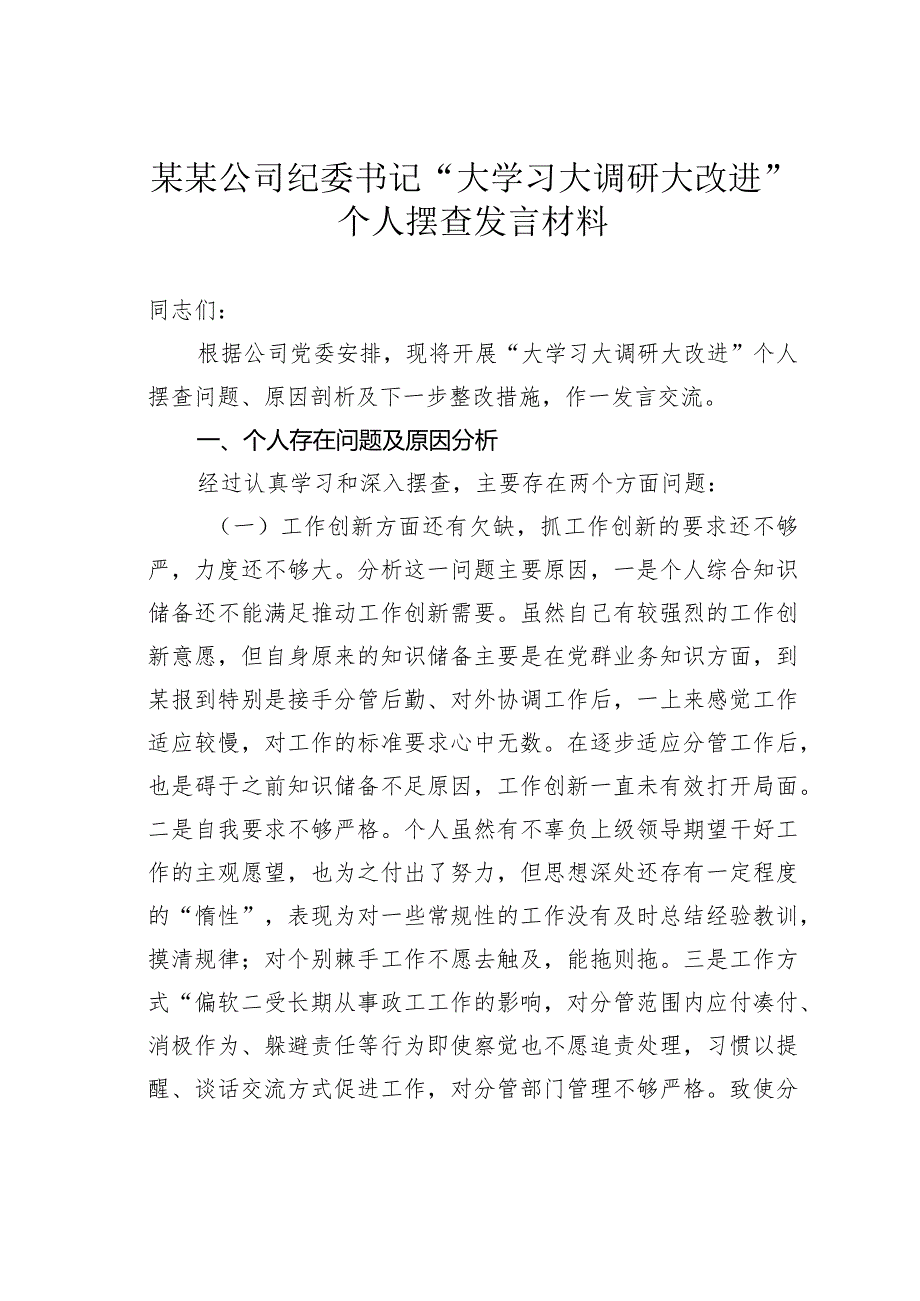 某某公司纪委书记“大学习大调研大改进”个人摆查发言材料

同志们：

根据公司党委安排，现将开展“大学习大调研大改进”个人摆查问题、原因剖析及下一步整改措施，作一发言交流。

一、个人存在问题及原因分析

经过认真学习和深入摆查，主要存在两个方面问题：

（一）工作创新方面还有欠缺，抓工作创新的要求还不够严，力度还不够大。分析这一问题主要原因，一是个人综合知识储备还不能满足推动工作创新需要。虽然自己有较强烈的工作创新意愿，但自身原来的知识储备主要是在党群业务知识方面，到某报到特别是接手分管后勤、对外协调工作后，一上来感觉工作适应较慢，对工作的标准要求心中无数。在逐步适应分管工作后，也是碍于之前知识储备不足原因，工作创新一直未有效打开局面。二是自我要求不够严格。个人虽然有不辜负上级领导期望干好工作的主观愿望，也为之付出了努力，但思想深处还存有一定程度的“惰性”，表现为对一些常规性的工作没有及时总结经验教训，摸清规律；对个别棘手工作不愿去触及，能拖则拖。三是工作方式“偏软二受长期从事政工工作的影响，对分管范围内应付凑付、消极作为、躲避责任等行为即使察觉也不愿追责处理，习惯以提醒、谈话交流方式促进工作，对分管部门管理不够严格。致使分